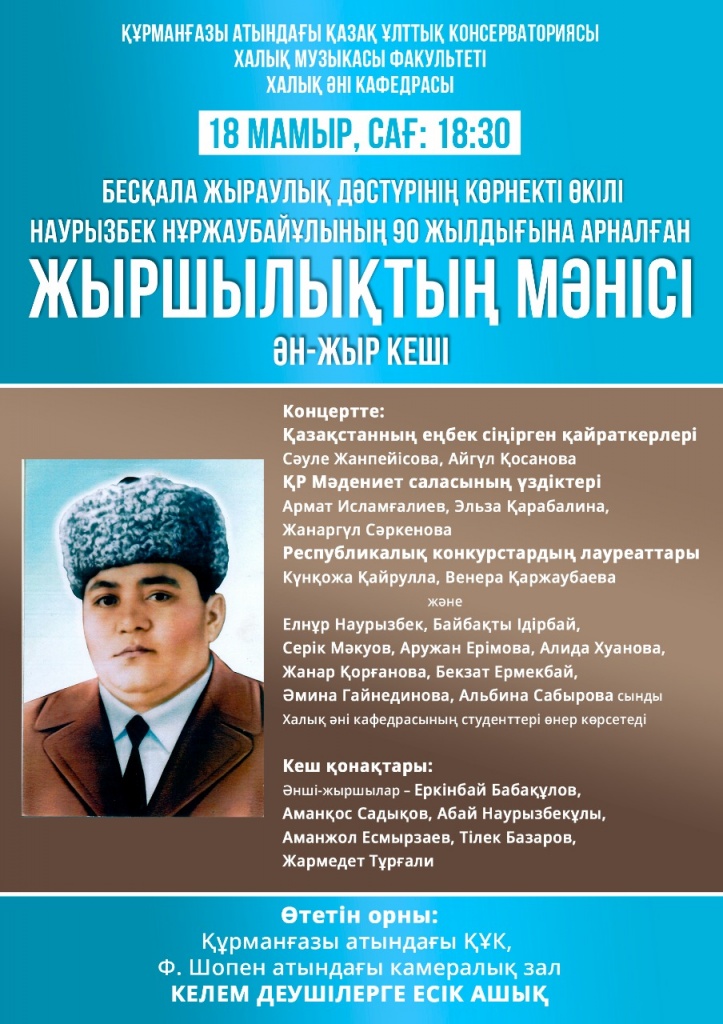 ҚҰРМАНҒАЗЫ АТЫНДАҒЫ ҚАЗАҚ ҰЛТТЫҚ КОНСЕРВАТОРИЯСЫ
ХАЛЫҚ МУЗЫКАСЫ ФАКУЛЬТЕТІ
ХАЛЫҚ ӘНІ КАФЕДРАСЫ

18 МАМЫР, САҒ: 18:30

БЕСҚАЛА ЖЫРАУЛЫҚ ДӘСТҮРІНІҢ КӨРНЕКТІ ӨКІЛІ
НАУРЫЗБЕК НҰРЖАУБАЙҰЛЫНЫҢ 90 ЖЫЛДЫҒЫНА АРНАЛҒАН
ЖЫРШЫЛЫҚТЫҢ МӘНІСІ
ӘН-ЖЫР КЕШІ

Концертте:
Қазақстанның еңбек сіңірген қайраткерлері
Сәуле Жанпейісова, Айгүл Қосанова
ҚР Мәдениет саласының үздіктері
Армат Исламғалиев, Эльза Қарабалина, Жанаргүл Сәркенова
Республикалық конкурстардың лауреаттары
Күнқожа Қайрулла, Венера Қаржаубаева
және
Елнұр Наурызбек, Байбақты Ідірбай, Серік Мәкуов, Аружан Ерімова, Алида Хуанова, Жанар Қорғанова, Бекзат Ермекбай, Әмина Гайнединова, Альбина Сабырова сынды
Халық әні кафедрасының студенттері өнер көрсетеді

Кеш қонақтары:
Әнші-жыршылар – Еркінбай Бабақұлов, Аманқос Садықов, Абай Наурызбекұлы, Аманжол Есмырзаев, Тілек Базаров, Жармедет Тұрғали

Өтетін орны:
Құрманғазы атындағы ҚҰК,
Ф. Шопен атындағы камералық зал
КЕЛЕМ ДЕУШІЛЕРГЕ ЕСІК АШЫҚ